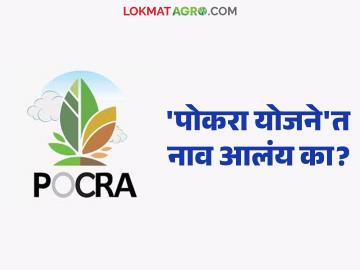 LOKMATAGRO.COM

POCRA

'पोकरा योजने'त नाव आलंय का?